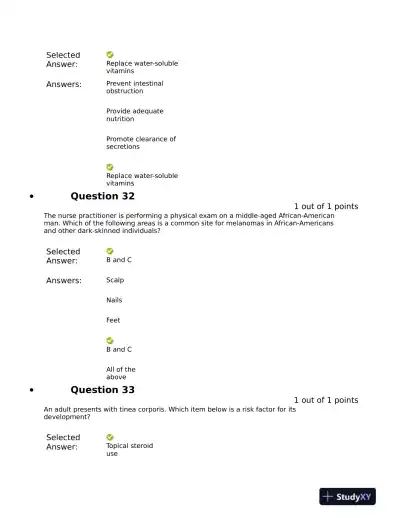 Selected Answer: Replace water-soluble vitamins

Answers: Prevent intestinal obstruction

Provide adequate nutrition

Promote clearance of secretions

Replace water-soluble vitamins

• Question 32

1 out of 1 points

The nurse practitioner is performing a physical exam on a middle-aged African-American man. Which of the following areas is a common site for melanomas in African-Americans and other dark-skinned individuals?

Selected Answer: B and C

Answers: Scalp

Nails

Feet

B and C

All of the above

• Question 33

1 out of 1 points

An adult presents with tinea corporis. Which item below is a risk factor for its development?

Selected Answer: Topical steroid use

StudyXY